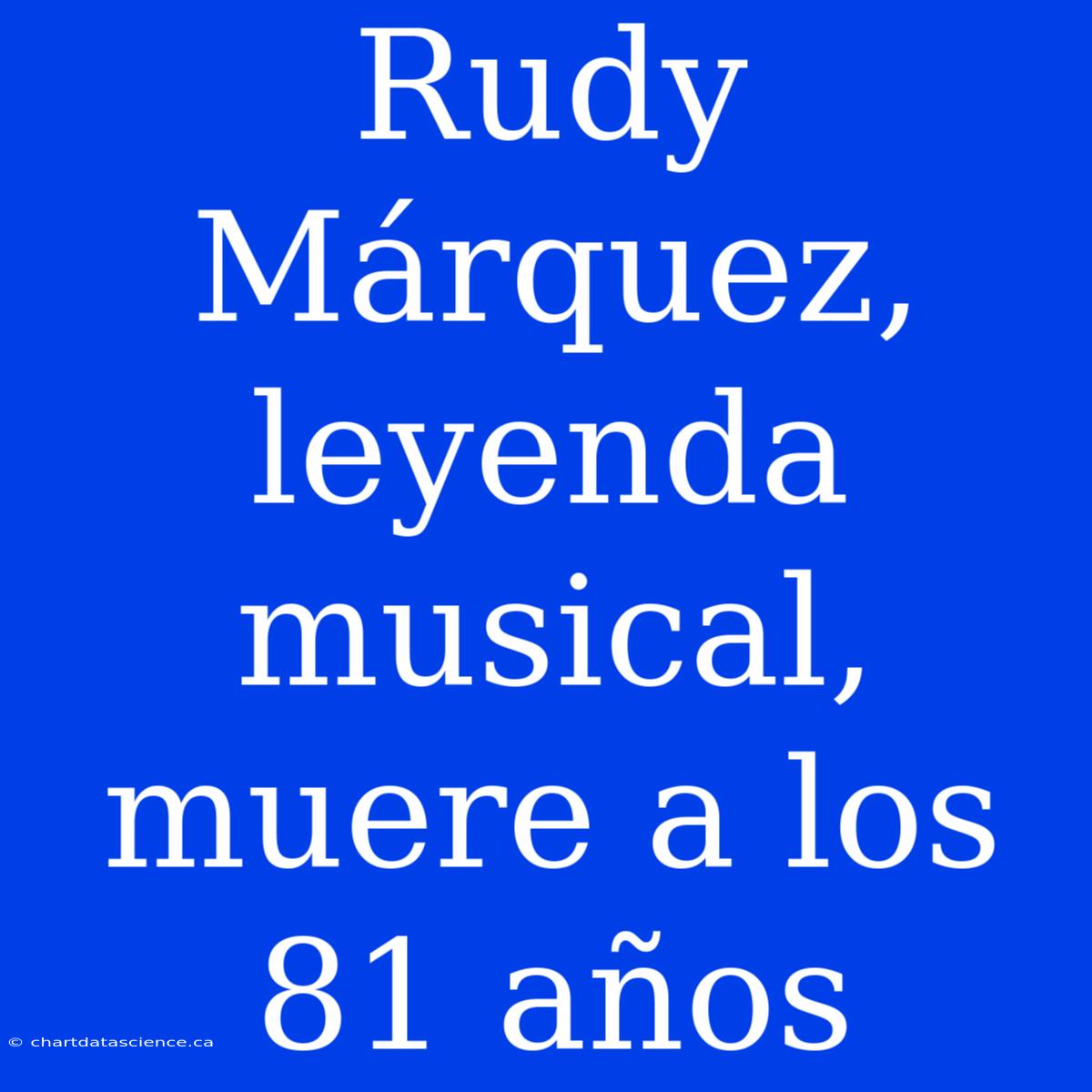 Rudy Márquez, leyenda musical, muere a los 81 años

© chartdatascience.ca